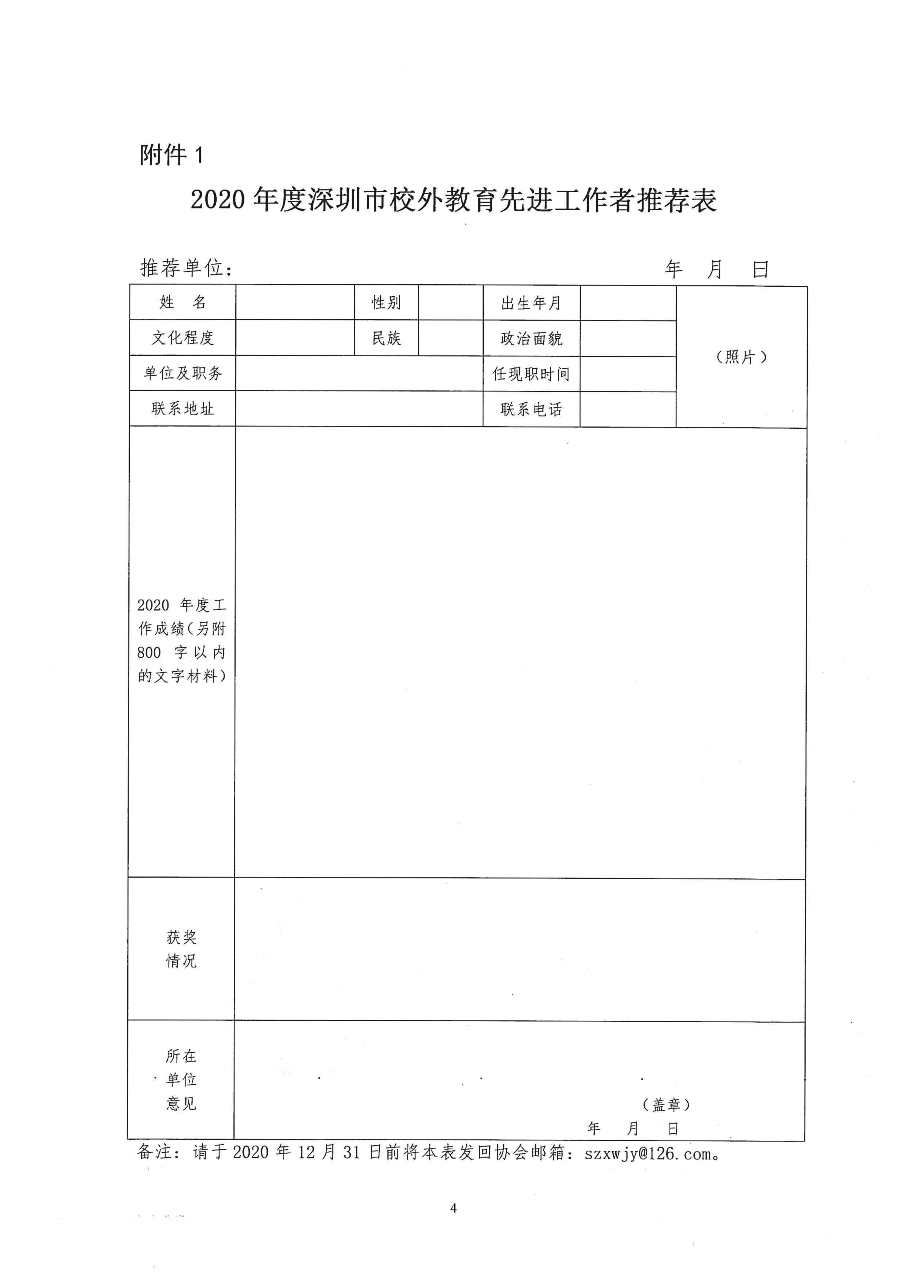 附件 1

2020 年度深圳市校外教育先进工作者推荐表

推荐单位：　　　　　　　　　　　　　　　　年　月　日

| 姓　名 | | 性别 | | 出生年月 | | （照片） |
|---|---|---|---|---|---|---|
| 文化程度 | | 民族 | | 政治面貌 | | |
| 单位及职务 | | | | 任现职时间 | | |
| 联系地址 | | | | 联系电话 | | |
| 2020 年度工作成绩（另附 800 字以内的文字材料） | | | | | | |
| 获奖情况 | | | | | | |
| 所在单位意见 | （盖章）<br>年　月　日 | | | | | |

备注：请于 2020 年 12 月 31 日前将本表发回协会邮箱：szxwjy@126.com。

4